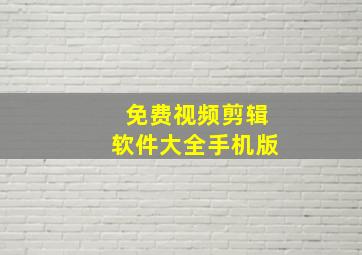 免费视频剪辑
软件大全手机版